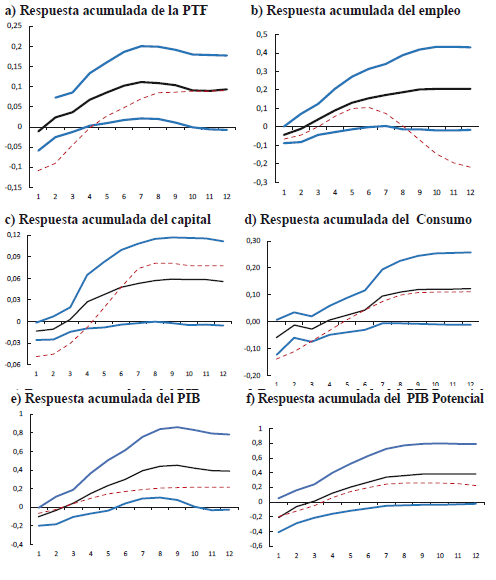 a) Respuesta acumulada de la PTF

0,25
0,2
0,15
0,1
0,05
0
-0,05
-0,1
-0,15
1 2 3 4 5 6 7 8 9 10 11 12

b) Respuesta acumulada del empleo

0,5
0,4
0,3
0,2
0,1
0
-0,1
-0,2
-0,3
1 2 3 4 5 6 7 8 9 10 11 12

c) Respuesta acumulada del capital

0,12
0,09
0,06
0,03
0
-0,03
-0,06
1 2 3 4 5 6 7 8 9 10 11 12

d) Respuesta acumulada del Consumo

0,30
0,20
0,10
0,00
-0,10
-0,20
1 2 3 4 5 6 7 8 9 10 11 12

e) Respuesta acumulada del PIB

1
0,8
0,6
0,4
0,2
0
-0,2
-0,4
1 2 3 4 5 6 7 8 9 10 11 12

f) Respuesta acumulada del PIB Potencial

1
0,8
0,6
0,4
0,2
0
-0,2
-0,4
-0,6
1 2 3 4 5 6 7 8 9 10 11 12